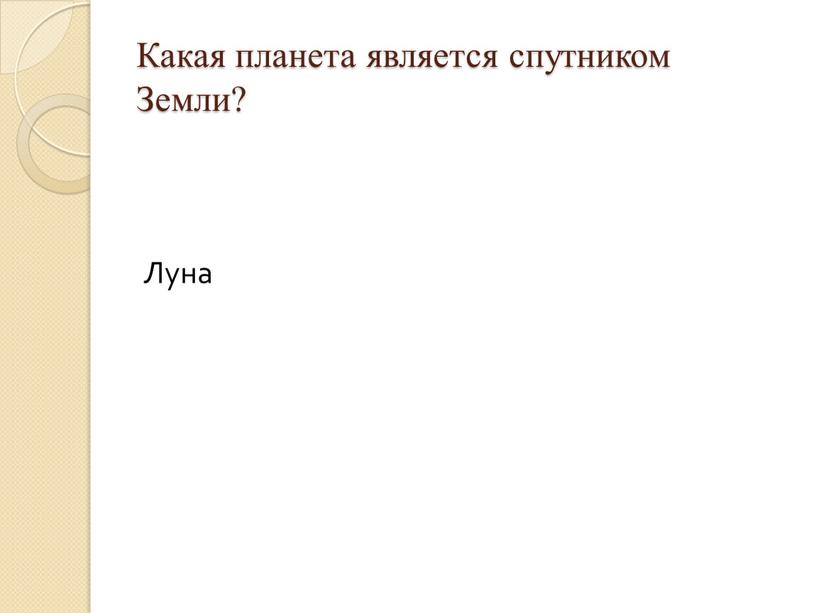 Какая планета является спутником Земли?

Луна